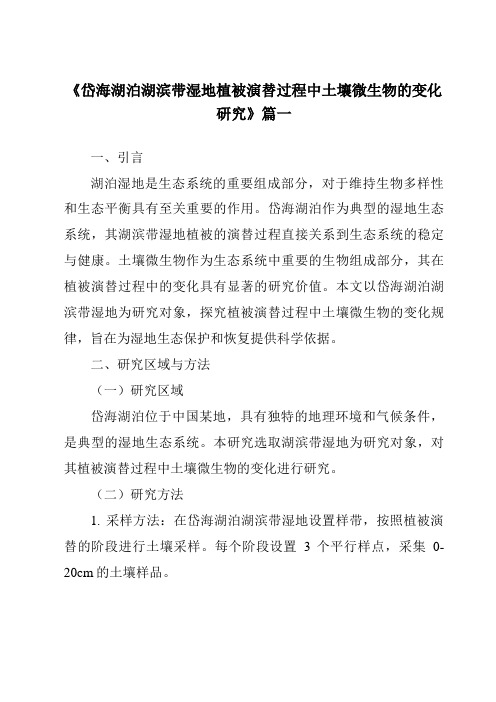 《岱海湖泊湖滨带湿地植被演替过程中土壤微生物的变化研究》篇一

一、引言

湖泊湿地是生态系统的重要组成部分，对于维持生物多样性和生态平衡具有至关重要的作用。岱海湖泊作为典型的湿地生态系统，其湖滨带湿地植被的演替过程直接关系到生态系统的稳定与健康。土壤微生物作为生态系统中重要的生物组成部分，其在植被演替过程中的变化具有显著的研究价值。本文以岱海湖泊湖滨带湿地为研究对象，探究植被演替过程中土壤微生物的变化规律，旨在为湿地生态保护和恢复提供科学依据。

二、研究区域与方法

（一）研究区域

岱海湖泊位于中国某地，具有独特的地理环境和气候条件，是典型的湿地生态系统。本研究选取湖滨带湿地为研究对象，对其植被演替过程中土壤微生物的变化进行研究。

（二）研究方法

1. 采样方法：在岱海湖泊湖滨带湿地设置样带，按照植被演替的阶段进行土壤采样。每个阶段设置 3 个平行样点，采集 0-20cm 的土壤样品。